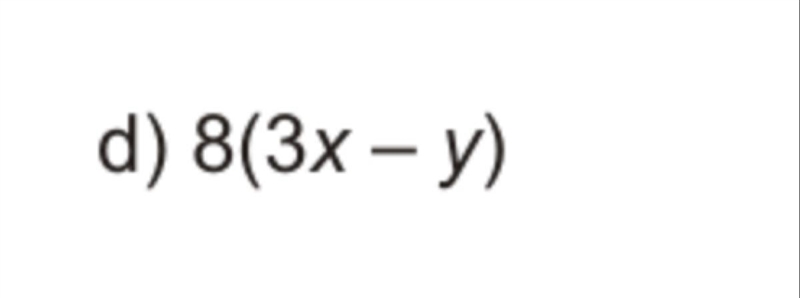 d) $8(3x - y)$